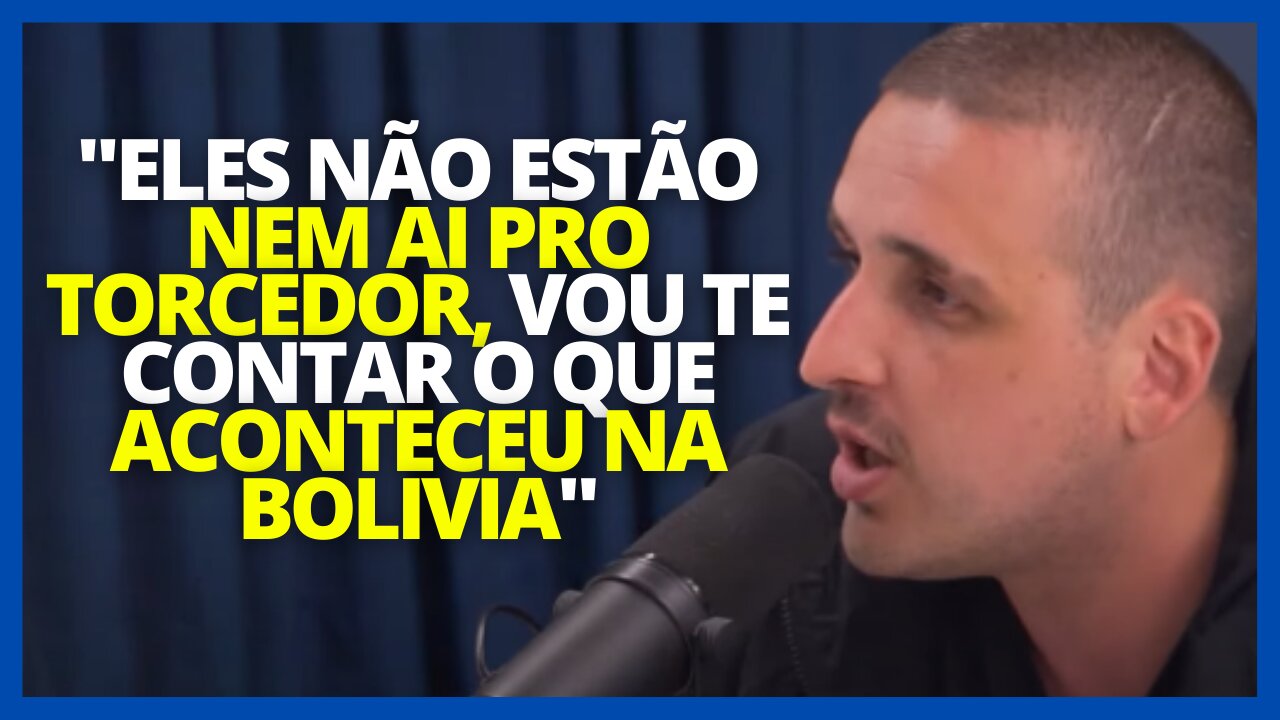 "ELES NÃO ESTÃO NEM AI PRO TORCEDOR, VOU TE CONTAR O QUE ACONTECEU NA BOLIVIA"